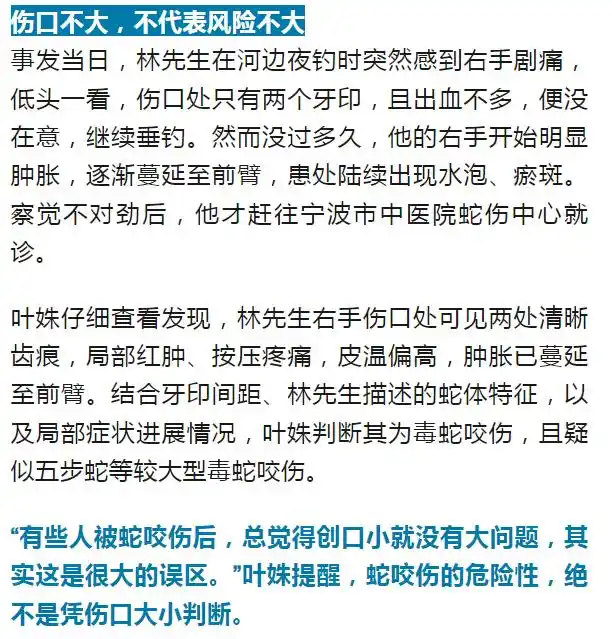 伤口不大，不代表风险不大

事发当日，林先生在河边夜钓时突然感到右手剧痛，低头一看，伤口处只有两个牙印，且出血不多，便没在意，继续垂钓。然而没过多久，他的右手开始明显肿胀，逐渐蔓延至前臂，患处陆续出现水泡、瘀斑。察觉不对劲后，他才赶往宁波市中医院蛇伤中心就诊。

叶姝仔细查看发现，林先生右手伤口处可见两处清晰齿痕，局部红肿、按压疼痛，皮温偏高，肿胀已蔓延至前臂。结合牙印间距、林先生描述的蛇体特征，以及局部症状进展情况，叶姝判断其为毒蛇咬伤，且疑似五步蛇等较大型毒蛇咬伤。

“有些人被蛇咬伤后，总觉得创口小就没有大问题，其实这是很大的误区。”叶姝提醒，蛇咬伤的危险性，绝不是凭伤口大小判断。